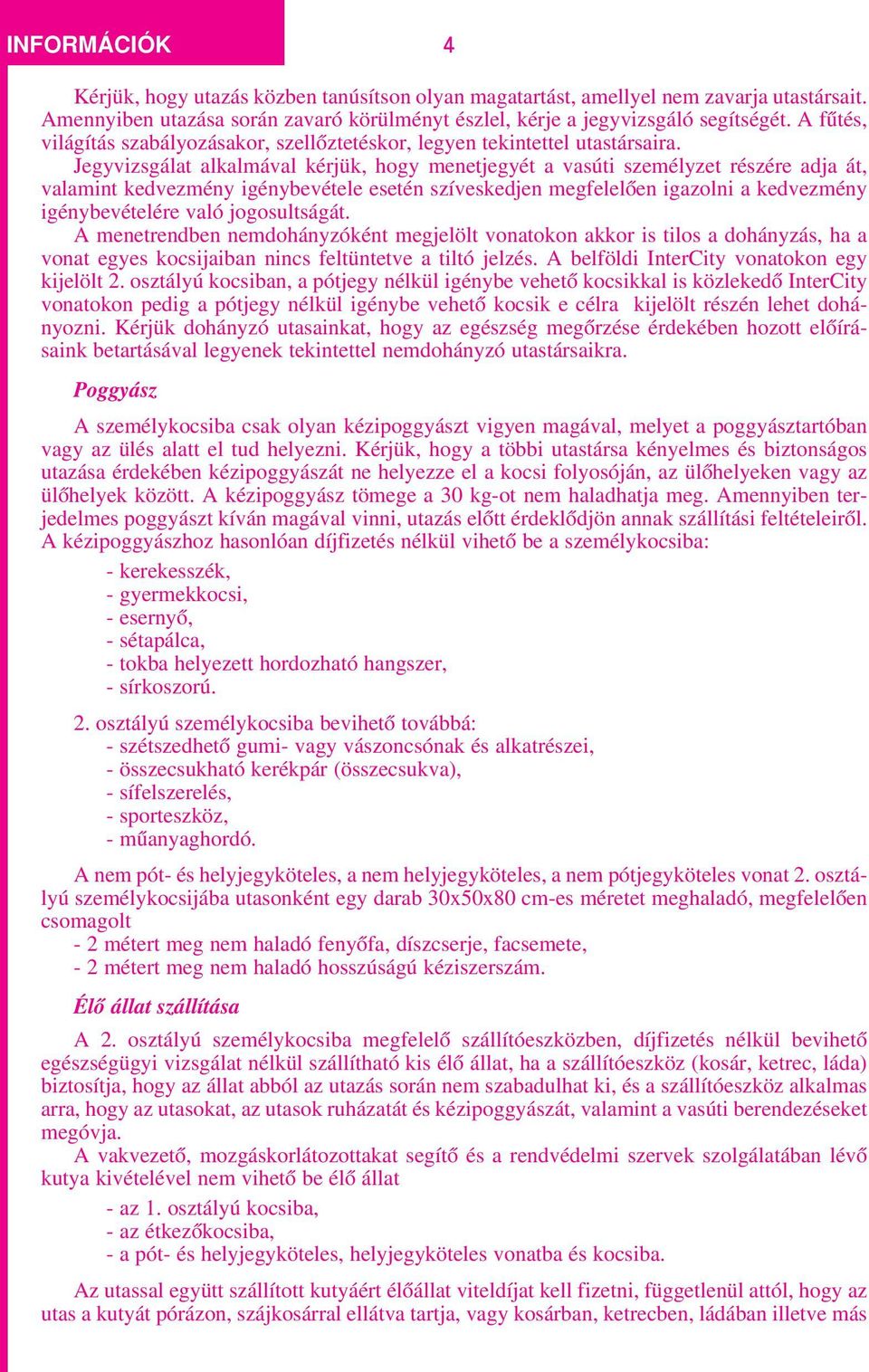 INFORMÁCIÓK 4

Kérjük, hogy utazás közben tanúsítson olyan magatartást, amellyel nem zavarja utastársait. Amennyiben utazása során zavaró körülményt észlel, kérje a jegyvizsgáló segítségét. A fűtés, világítás szabályozásakor, szellőztetéskor, legyen tekintettel utastársaira.
Jegyvizsgálat alkalmával kérjük, hogy menetjegyét a vasúti személyzet részére adja át, valamint kedvezmény igénybevétele esetén szíveskedjen megfelelően igazolni a kedvezmény igénybevételére való jogosultságát.
A menetrendben nemdohányzóként megjelölt vonatokon akkor is tilos a dohányzás, ha a vonat egyes kocsijaiban nincs feltüntetve a tiltó jelzés. A belföldi InterCity vonatokon egy kijelölt 2. osztályú kocsiban, a pótjegy nélkül igénybe vehető kocsikkal is közlekedő InterCity vonatokon pedig a pótjegy nélkül igénybe vehető kocsik e célra kijelölt részén lehet dohányozni. Kérjük dohányzó utasainkat, hogy az egészség megőrzése érdekében hozott előírásaink betartásával legyenek tekintettel nemdohányzó utastársaikra.

Poggyász

A személykocsiba csak olyan kézipoggyászt vigyen magával, melyet a poggyásztartóban vagy az ülés alatt el tud helyezni. Kérjük, hogy a többi utastársa kényelmes és biztonságos utazása érdekében kézipoggyászát ne helyezze el a kocsi folyosóján, az ülőhelyeken vagy az ülőhelyek között. A kézipoggyász tömege a 30 kg-ot nem haladhatja meg. Amennyiben terjedelmes poggyászt kíván magával vinni, utazás előtt érdeklődjön annak szállítási feltételeiről.
A kézipoggyászhoz hasonlóan díjfizetés nélkül vihető be a személykocsiba:
- kerekesszék,
- gyermekkocsi,
- esernyő,
- sétapálca,
- tokba helyezett hordozható hangszer,
- sírkoszorú.

2. osztályú személykocsiba bevihető továbbá:
- szétszedhető gumi- vagy vászoncsónak és alkatrészei,
- összecsukható kerékpár (összecsukva),
- sífelszerelés,
- sporteszköz,
- műanyaghordó.

A nem pót- és helyjegyköteles, a nem helyjegyköteles, a nem pótjegyköteles vonat 2. osztályú személykocsijába utasonként egy darab 30x50x80 cm-es méretet meghaladó, megfelelően csomagolt
- 2 métert meg nem haladó fenyőfa, díszcserje, facsemete,
- 2 métert meg nem haladó hosszúságú kéziszerszám.

Élő állat szállítása

A 2. osztályú személykocsiba megfelelő szállítóeszközben, díjfizetés nélkül bevihető egészségügyi vizsgálat nélkül szállítható kis élő állat, ha a szállítóeszköz (kosár, ketrec, láda) biztosítja, hogy az állat abból az utazás során nem szabadulhat ki, és a szállítóeszköz alkalmas arra, hogy az utasokat, az utasok ruházatát és kézipoggyászát, valamint a vasúti berendezéseket megóvja.
A vakvezető, mozgáskorlátozottakat segítő és a rendvédelmi szervek szolgálatában lévő kutya kivételével nem vihető be élő állat
- az 1. osztályú kocsiba,
- az étkezőkocsiba,
- a pót- és helyjegyköteles, helyjegyköteles vonatba és kocsiba.

Az utassal együtt szállított kutyáért élőállat viteldíjat kell fizetni, függetlenül attól, hogy az utas a kutyát pórázon, szájkosárral ellátva tartja, vagy kosárban, ketrecben, ládában illetve más